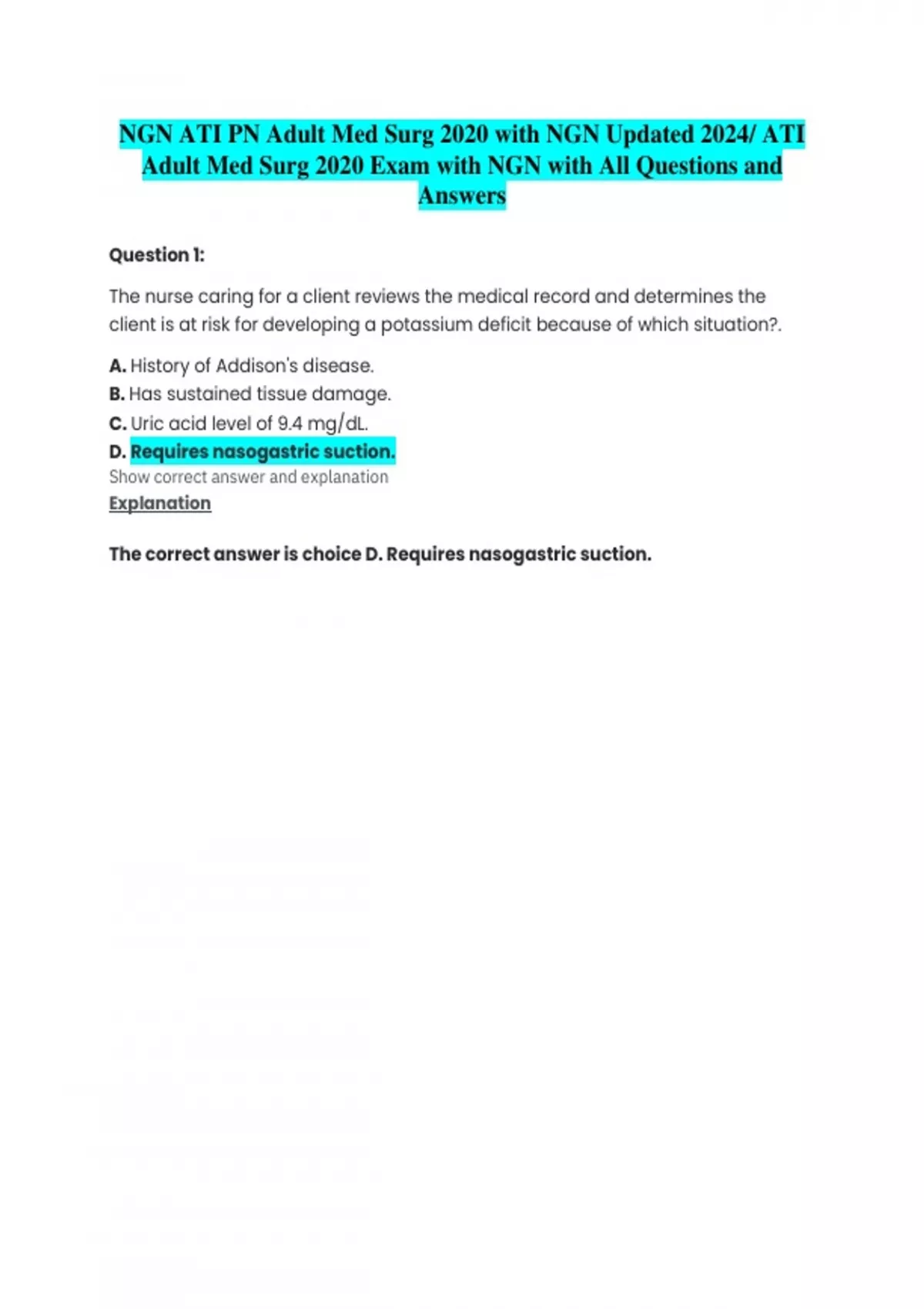 NGN ATI PN Adult Med Surg 2020 with NGN Updated 2024/ ATI Adult Med Surg 2020 Exam with NGN with All Questions and Answers

Question 1:

The nurse caring for a client reviews the medical record and determines the client is at risk for developing a potassium deficit because of which situation?.

A. History of Addison's disease.
B. Has sustained tissue damage.
C. Uric acid level of 9.4 mg/dL.
D. Requires nasogastric suction.
Show correct answer and explanation
Explanation

The correct answer is choice D. Requires nasogastric suction.